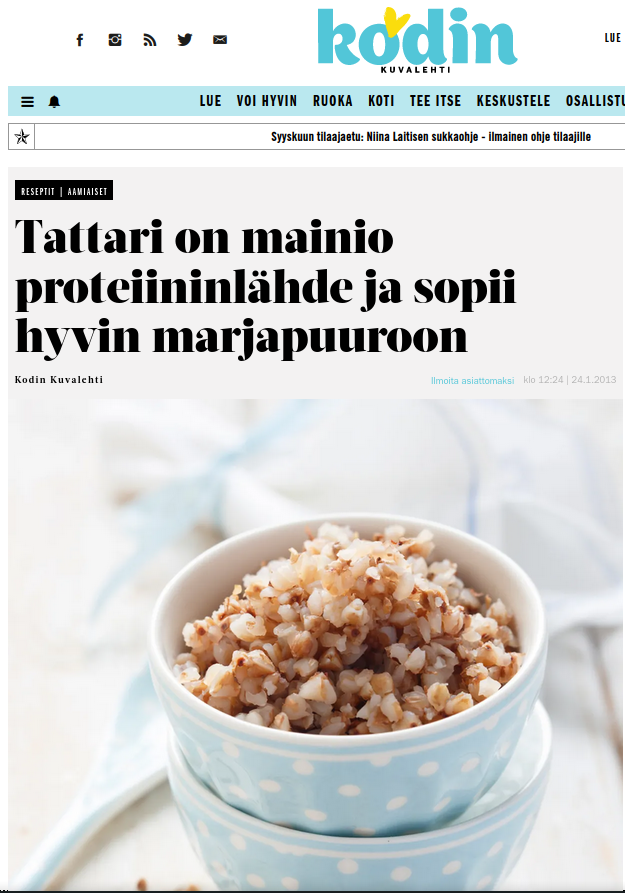 kodin
KUVALEHTI

LUE

LUE VOI HYVIN RUOKA KOTI TEE ITSE KESKUSTELE OSALLISTU

Syyskuun tilaajaetu: Niina Laitisen sukkaohje - ilmainen ohje tilaajille

RESEPTIT | AAMIAISET

Tattari on mainio proteiininlähde ja sopii hyvin marjapuuroon

Kodin Kuvalehti

Ilmoita asiattomaksi klo 12:24 | 24.1.2013